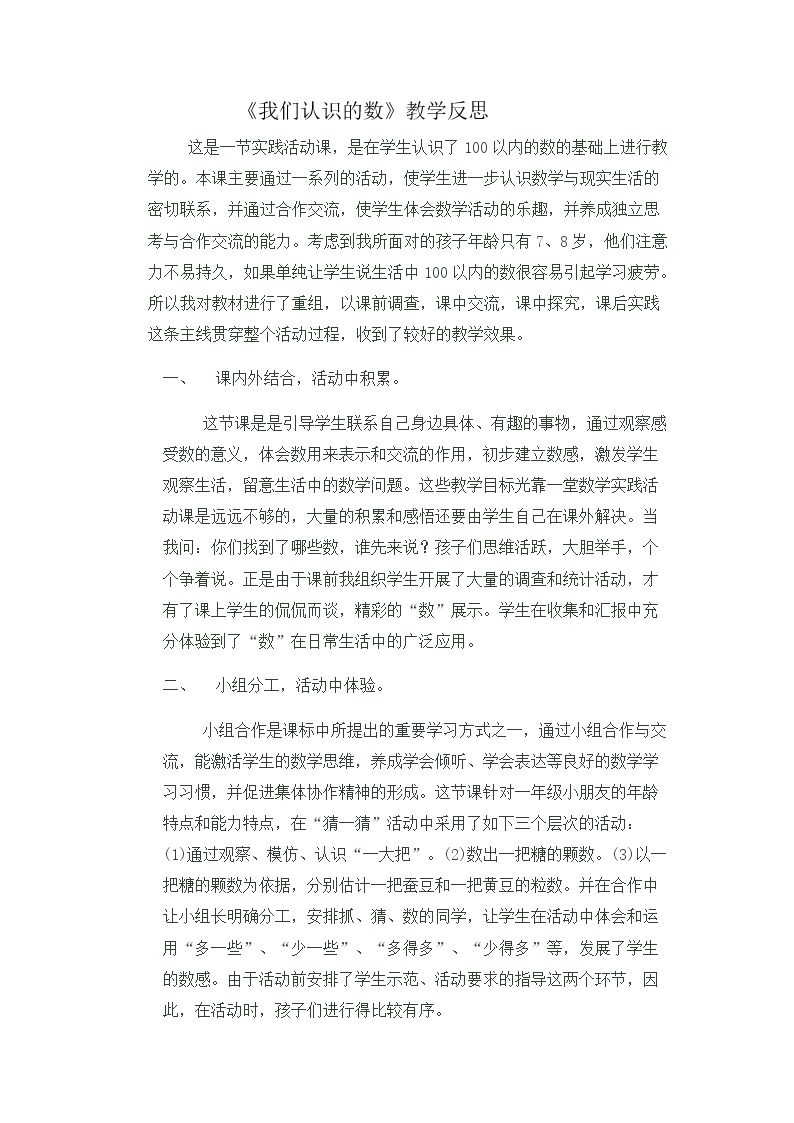 《我们认识的数》教学反思

这是一节实践活动课，是在学生认识了100以内的数的基础上进行教学的。本课主要通过一系列的活动，使学生进一步认识数学与现实生活的密切联系，并通过合作交流，使学生体会数学活动的乐趣，并养成独立思考与合作交流的能力。考虑到我所面对的孩子年龄只有7、8岁，他们注意力不易持久，如果单纯让学生说生活中100以内的数很容易引起学习疲劳。所以我对教材进行了重组，以课前调查，课中交流，课中探究，课后实践这条主线贯穿整个活动过程，收到了较好的教学效果。

一、 课内外结合，活动中积累。

这节课是是引导学生联系自己身边具体、有趣的事物，通过观察感受数的意义，体会数用来表示和交流的作用，初步建立数感，激发学生观察生活，留意生活中的数学问题。这些教学目标光靠一堂数学实践活动课是远远不够的，大量的积累和感悟还要由学生自己在课外解决。当我问：你们找到了哪些数，谁先来说？孩子们思维活跃，大胆举手，个个争着说。正是由于课前我组织学生开展了大量的调查和统计活动，才有了课上学生的侃侃而谈，精彩的“数”展示。学生在收集和汇报中充分体验到了“数”在日常生活中的广泛应用。

二、 小组分工，活动中体验。

小组合作是课标中所提出的重要学习方式之一，通过小组合作与交流，能激活学生的数学思维，养成学会倾听、学会表达等良好的数学学习习惯，并促进集体协作精神的形成。这节课针对一年级小朋友的年龄特点和能力特点，在“猜一猜”活动中采用了如下三个层次的活动：⑴通过观察、模仿、认识“一大把”。⑵数出一把糖的颗数。⑶以一把糖的颗数为依据，分别估计一把蚕豆和一把黄豆的粒数。并在合作中让小组长明确分工，安排抓、猜、数的同学，让学生在活动中体会和运用“多一些”、“少一些”、“多得多”、“少得多”等，发展了学生的数感。由于活动前安排了学生示范、活动要求的指导这两个环节，因此，在活动时，孩子们进行得比较有序。